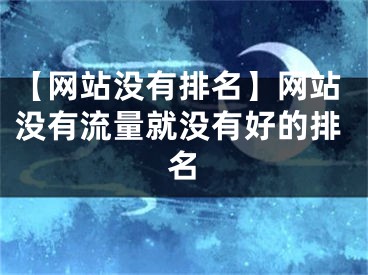 【网站没有排名】网站没有流量就没有好的排名